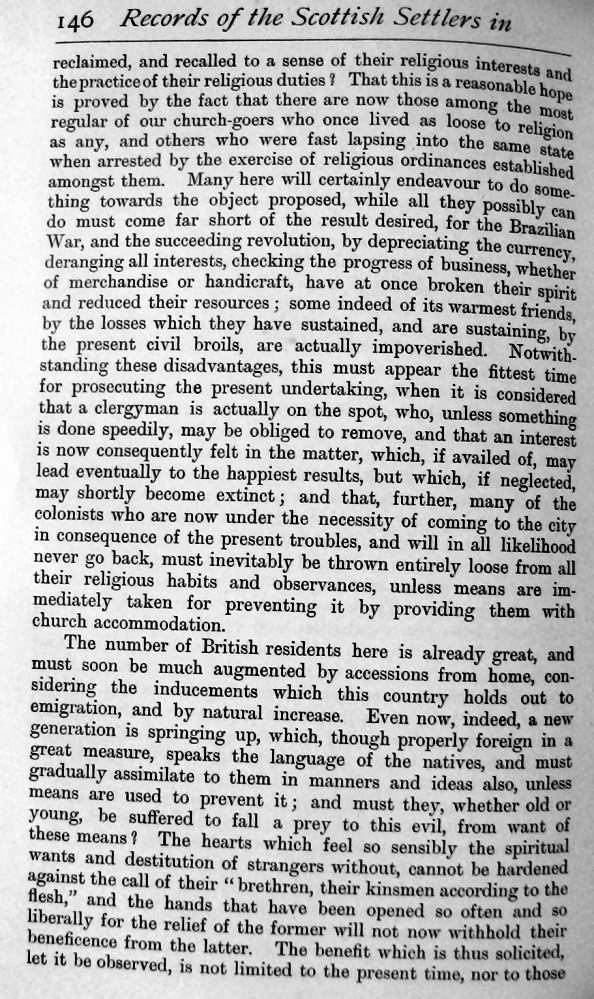 146 Records of the Scottish Settlers in

reclaimed, and recalled to a sense of their religious interests and the practice of their religious duties? That this is a reasonable hope is proved by the fact that there are now those among the most regular of our church-goers who once lived as loose to religion as any, and others who were fast lapsing into the same state when arrested by the exercise of religious ordinances established amongst them. Many here will certainly endeavour to do something towards the object proposed, while all they possibly can do must come far short of the result desired, for the Brazilian War, and the succeeding revolution, by depreciating the currency, deranging all interests, checking the progress of business, whether of merchandise or handicraft, have at once broken their spirit and reduced their resources; some indeed of its warmest friends, by the losses which they have sustained, and are sustaining, by the present civil broils, are actually impoverished. Notwithstanding these disadvantages, this must appear the fittest time for prosecuting the present undertaking, when it is considered that a clergyman is actually on the spot, who, unless something is done speedily, may be obliged to remove, and that an interest is now consequently felt in the matter, which, if availed of, may lead eventually to the happiest results, but which, if neglected, may shortly become extinct; and that, further, many of the colonists who are now under the necessity of coming to the city in consequence of the present troubles, and will in all likelihood never go back, must inevitably be thrown entirely loose from all their religious habits and observances, unless means are immediately taken for preventing it by providing them with church accommodation.

The number of British residents here is already great, and must soon be much augmented by accessions from home, considering the inducements which this country holds out to emigration, and by natural increase. Even now, indeed, a new generation is springing up, which, though properly foreign in a great measure, speaks the language of the natives, and must gradually assimilate to them in manners and ideas also, unless means are used to prevent it; and must they, whether old or young, be suffered to fall a prey to this evil, from want of these means? The hearts which feel so sensibly the spiritual wants and destitution of strangers without, cannot be hardened against the call of their "brethren, their kinsmen according to the flesh," and the hands that have been opened so often and so liberally for the relief of the former will not now withhold their beneficence from the latter. The benefit which is thus solicited, let it be observed, is not limited to the present time, nor to those